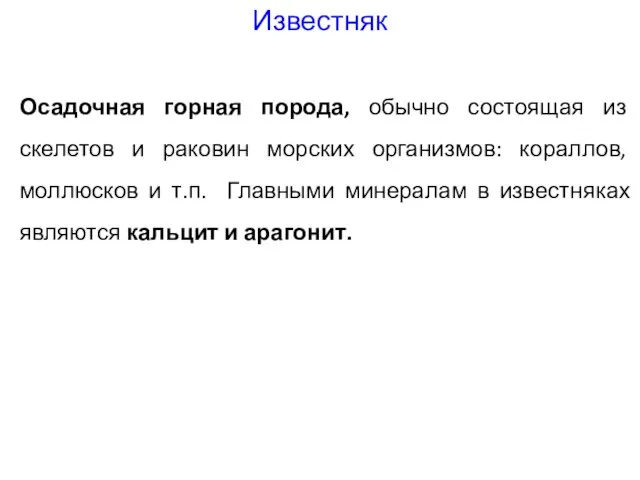 Известняк

Осадочная горная порода, обычно состоящая из скелетов и раковин морских организмов: кораллов, моллюсков и т.п. Главными минералам в известняках являются кальцит и арагонит.